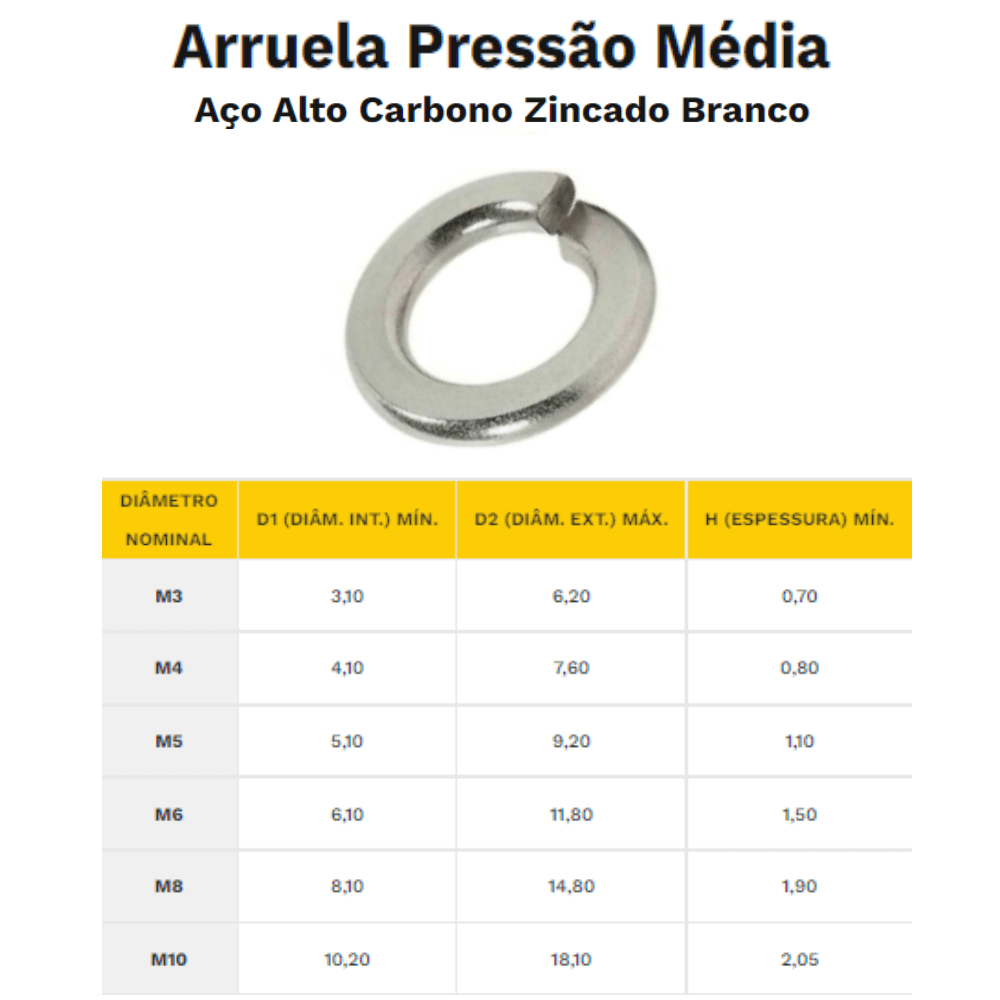 Arruela Pressão Média

Aço Alto Carbono Zincado Branco

| DIÂMETRO NOMINAL | D1 (DIÂM. INT.) MÍN. | D2 (DIÂM. EXT.) MÁX. | H (ESPESSURA) MÍN. |
|---|---|---|---|
| M3 | 3,10 | 6,20 | 0,70 |
| M4 | 4,10 | 7,60 | 0,80 |
| M5 | 5,10 | 9,20 | 1,10 |
| M6 | 6,10 | 11,80 | 1,50 |
| M8 | 8,10 | 14,80 | 1,90 |
| M10 | 10,20 | 18,10 | 2,05 |